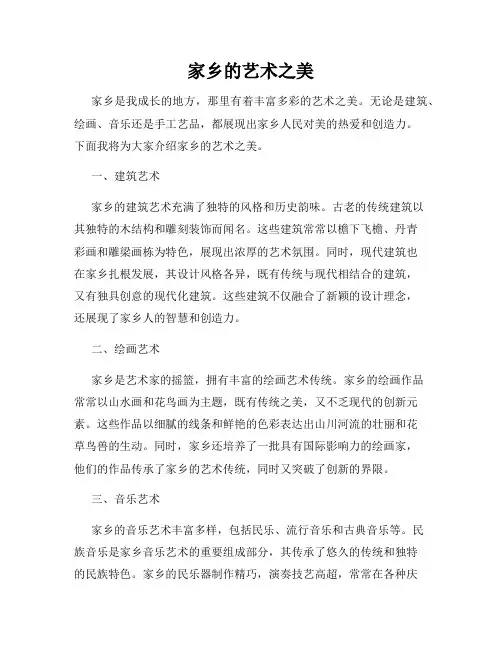 家乡的艺术之美

家乡是我成长的地方，那里有着丰富多彩的艺术之美。无论是建筑、绘画、音乐还是手工艺品，都展现出家乡人民对美的热爱和创造力。下面我将为大家介绍家乡的艺术之美。

一、建筑艺术

家乡的建筑艺术充满了独特的风格和历史韵味。古老的传统建筑以其独特的木结构和雕刻装饰而闻名。这些建筑常常以檐下飞檐、丹青彩画和雕梁画栋为特色，展现出浓厚的艺术氛围。同时，现代建筑也在家乡扎根发展，其设计风格各异，既有传统与现代相结合的建筑，又有独具创意的现代化建筑。这些建筑不仅融合了新颖的设计理念，还展现了家乡人的智慧和创造力。

二、绘画艺术

家乡是艺术家的摇篮，拥有丰富的绘画艺术传统。家乡的绘画作品常常以山水画和花鸟画为主题，既有传统之美，又不乏现代的创新元素。这些作品以细腻的线条和鲜艳的色彩表达出山川河流的壮丽和花草鸟兽的生动。同时，家乡还培养了一批具有国际影响力的绘画家，他们的作品传承了家乡的艺术传统，同时又突破了创新的界限。

三、音乐艺术

家乡的音乐艺术丰富多样，包括民乐、流行音乐和古典音乐等。民族音乐是家乡音乐艺术的重要组成部分，其传承了悠久的传统和独特的民族特色。家乡的民乐器制作精巧，演奏技艺高超，常常在各种庆